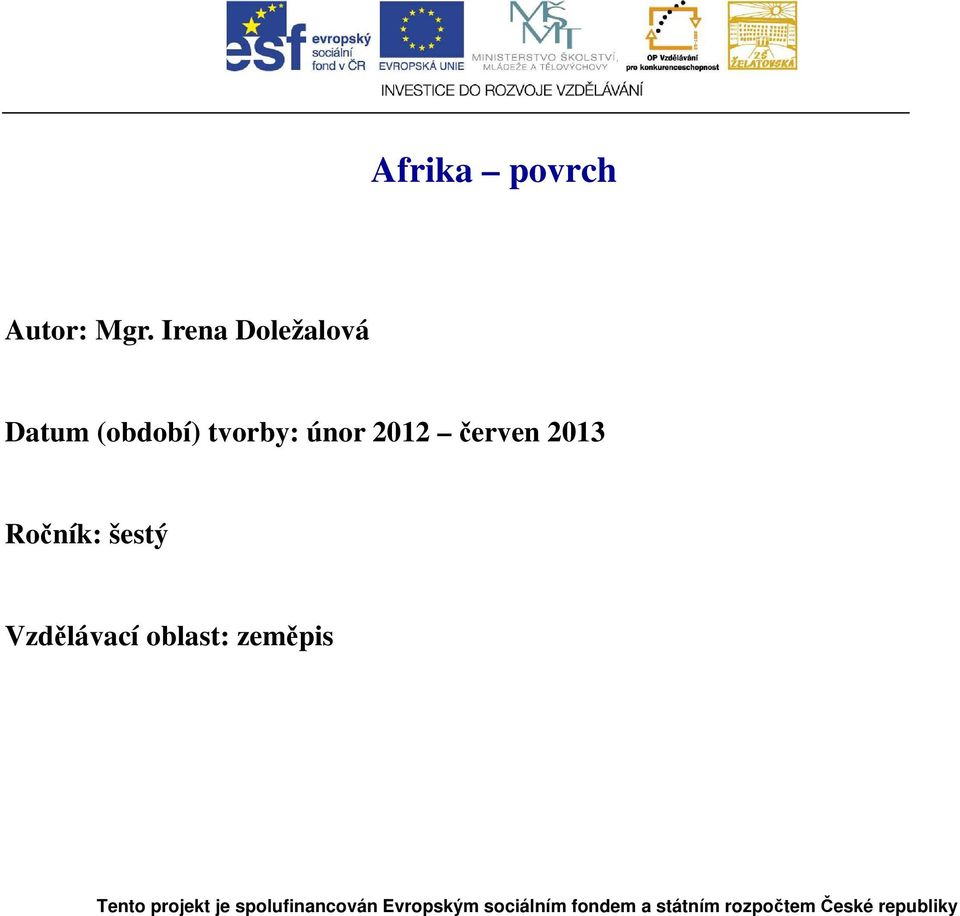 esf evropský sociální fond v ČR EVROPSKÁ UNIE MŠMT MINISTERSTVO ŠKOLSTVÍ, MLÁDEŽE A TĚLOVÝCHOVY OP Vzdělávání pro konkurenceschopnost ZŠ ŽELATOVSKÁ
INVESTICE DO ROZVOJE VZDĚLÁVÁNÍ

Afrika – povrch

Autor: Mgr. Irena Doležalová

Datum (období) tvorby: únor 2012 – červen 2013

Ročník: šestý

Vzdělávací oblast: zeměpis

Tento projekt je spolufinancován Evropským sociálním fondem a státním rozpočtem České republiky